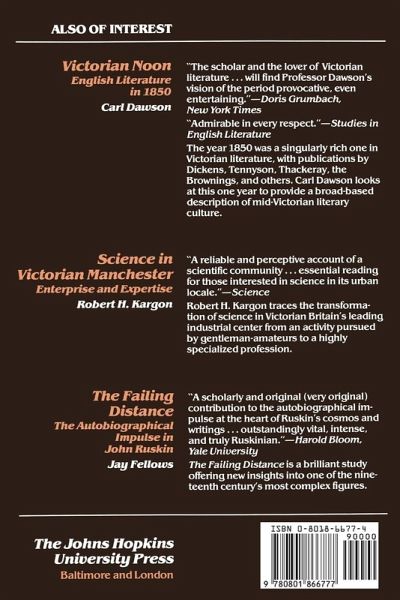 ALSO OF INTEREST

Victorian Noon
English Literature in 1850
Carl Dawson

"The scholar and the lover of Victorian literature . . . will find Professor Dawson's vision of the period provocative, even entertaining."—Doris Grumbach, New York Times

"Admirable in every respect."—Studies in English Literature

The year 1850 was a singularly rich one in Victorian literature, with publications by Dickens, Tennyson, Thackeray, the Brownings, and others. Carl Dawson looks at this one year to provide a broad-based description of mid-Victorian literary culture.

Science in Victorian Manchester
Enterprise and Expertise
Robert H. Kargon

"A reliable and perceptive account of a scientific community . . . essential reading for those interested in science in its urban locale."—Science

Robert H. Kargon traces the transformation of science in Victorian Britain's leading industrial center from an activity pursued by gentleman-amateurs to a highly specialized profession.

The Failing Distance
The Autobiographical Impulse in John Ruskin
Jay Fellows

"A scholarly and original (very original) contribution to the autobiographical impulse at the heart of Ruskin's cosmos and writings . . . outstandingly vital, intense, and truly Ruskinian."—Harold Bloom, Yale University

The Failing Distance is a brilliant study offering new insights into one of the nineteenth century's most complex figures.

The Johns Hopkins University Press
Baltimore and London

ISBN 0-8018-6677-4
90000
9 780801 866777